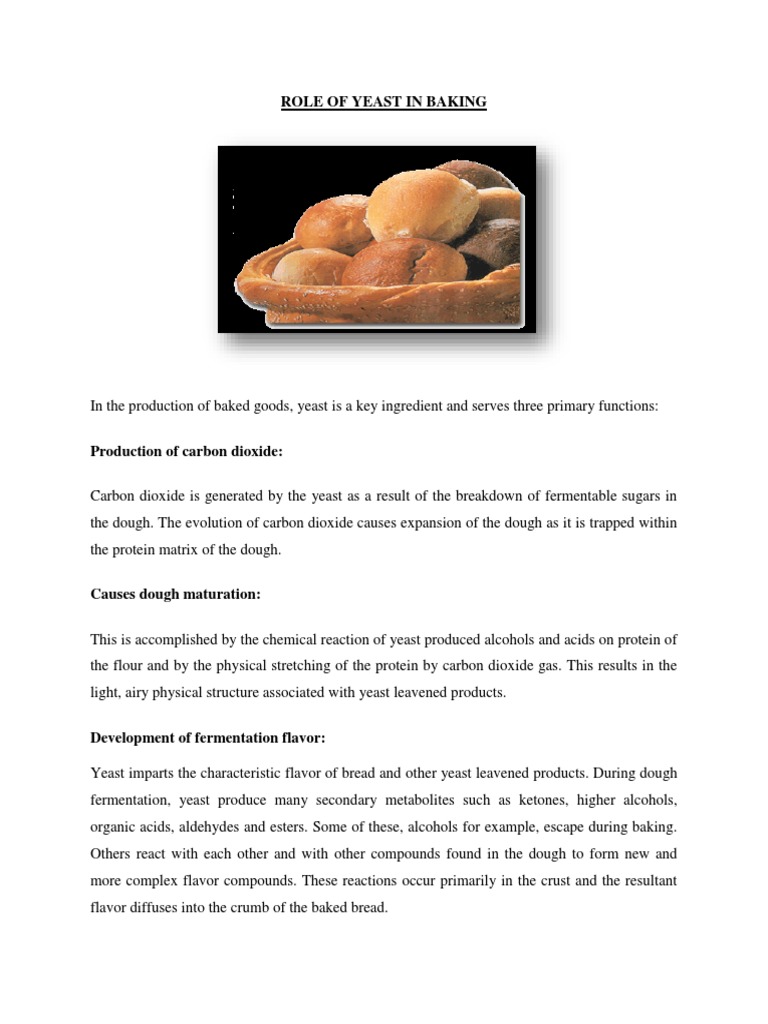 ROLE OF YEAST IN BAKING

In the production of baked goods, yeast is a key ingredient and serves three primary functions:

Production of carbon dioxide:

Carbon dioxide is generated by the yeast as a result of the breakdown of fermentable sugars in the dough. The evolution of carbon dioxide causes expansion of the dough as it is trapped within the protein matrix of the dough.

Causes dough maturation:

This is accomplished by the chemical reaction of yeast produced alcohols and acids on protein of the flour and by the physical stretching of the protein by carbon dioxide gas. This results in the light, airy physical structure associated with yeast leavened products.

Development of fermentation flavor:

Yeast imparts the characteristic flavor of bread and other yeast leavened products. During dough fermentation, yeast produce many secondary metabolites such as ketones, higher alcohols, organic acids, aldehydes and esters. Some of these, alcohols for example, escape during baking. Others react with each other and with other compounds found in the dough to form new and more complex flavor compounds. These reactions occur primarily in the crust and the resultant flavor diffuses into the crumb of the baked bread.